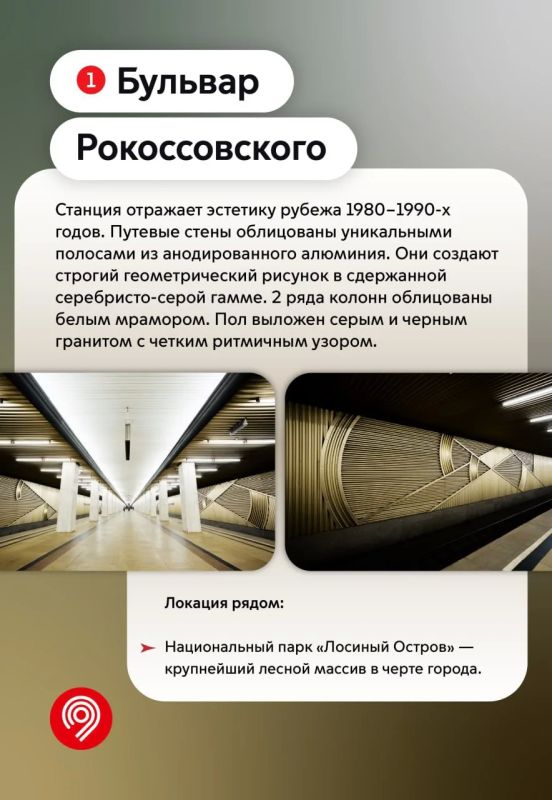 1 Бульвар Рокоссовского

Станция отражает эстетику рубежа 1980–1990-х годов. Путевые стены облицованы уникальными полосами из анодированного алюминия. Они создают строгий геометрический рисунок в сдержанной серебристо-серой гамме. 2 ряда колонн облицованы белым мрамором. Пол выложен серым и черным гранитом с четким ритмичным узором.

Локация рядом:

Национальный парк «Лосиный Остров» — крупнейший лесной массив в черте города.